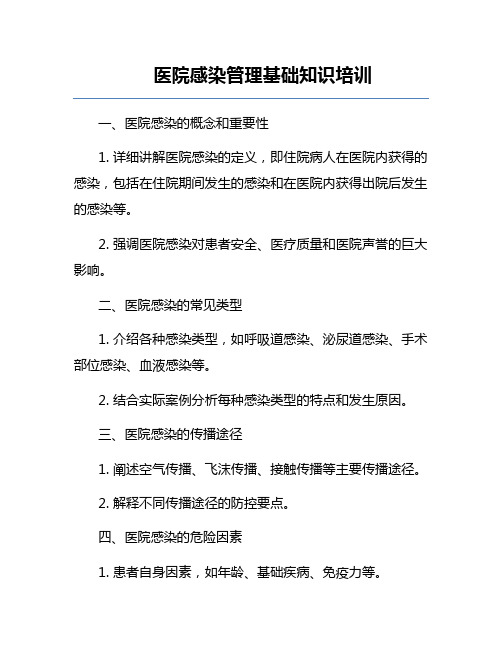 医院感染管理基础知识培训

一、医院感染的概念和重要性

1. 详细讲解医院感染的定义，即住院病人在医院内获得的感染，包括在住院期间发生的感染和在医院内获得出院后发生的感染等。

2. 强调医院感染对患者安全、医疗质量和医院声誉的巨大影响。

二、医院感染的常见类型

1. 介绍各种感染类型，如呼吸道感染、泌尿道感染、手术部位感染、血液感染等。

2. 结合实际案例分析每种感染类型的特点和发生原因。

三、医院感染的传播途径

1. 阐述空气传播、飞沫传播、接触传播等主要传播途径。

2. 解释不同传播途径的防控要点。

四、医院感染的危险因素

1. 患者自身因素，如年龄、基础疾病、免疫力等。